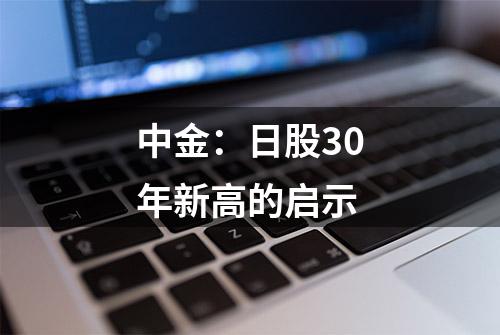 中金：日股30年新高的启示